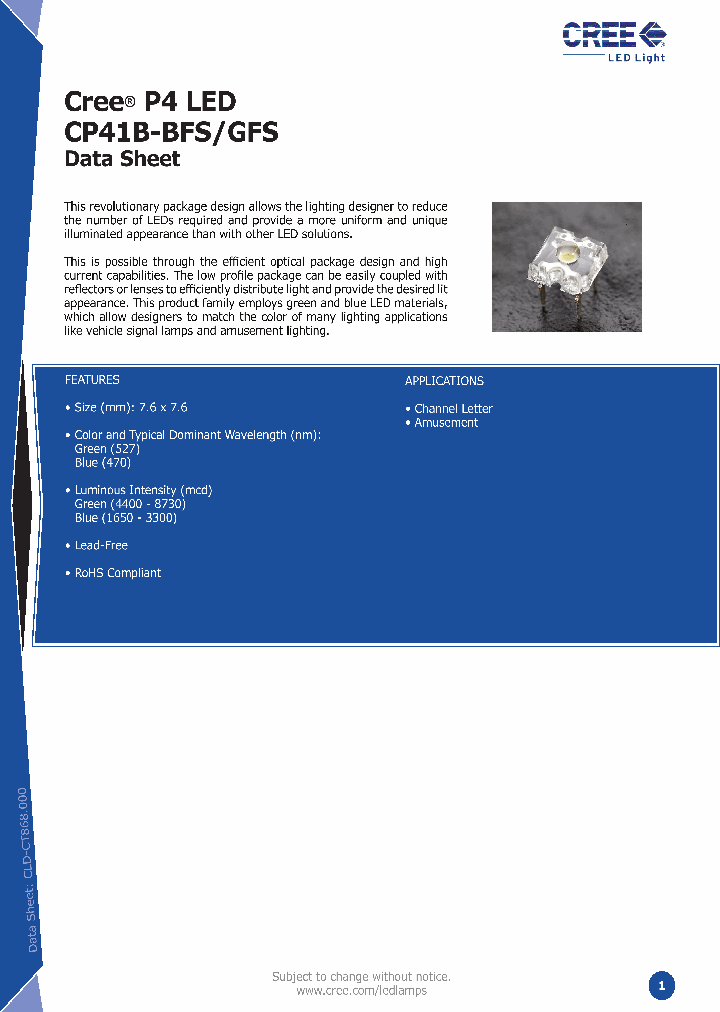 CREE
LED Light

Cree® P4 LED
CP41B-BFS/GFS
Data Sheet

This revolutionary package design allows the lighting designer to reduce the number of LEDs required and provide a more uniform and unique illuminated appearance than with other LED solutions.

This is possible through the efficient optical package design and high current capabilities. The low profile package can be easily coupled with reflectors or lenses to efficiently distribute light and provide the desired lit appearance. This product family employs green and blue LED materials, which allow designers to match the color of many lighting applications like vehicle signal lamps and amusement lighting.

FEATURES

• Size (mm): 7.6 x 7.6

• Color and Typical Dominant Wavelength (nm):
Green (527)
Blue (470)

• Luminous Intensity (mcd)
Green (4400 - 8730)
Blue (1650 - 3300)

• Lead-Free

• RoHS Compliant

APPLICATIONS

• Channel Letter
• Amusement

Data Sheet: CLD-CT868.000

Subject to change without notice.
www.cree.com/ledlamps

1